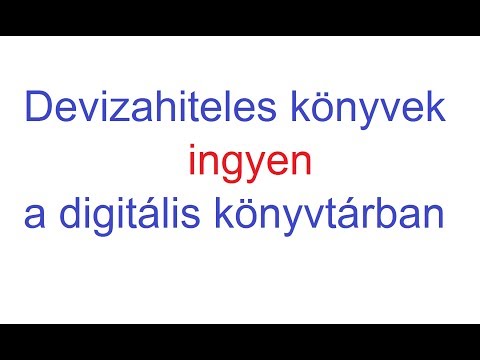 Devizahiteles könyvek
ingyen
a digitális könyvtárban